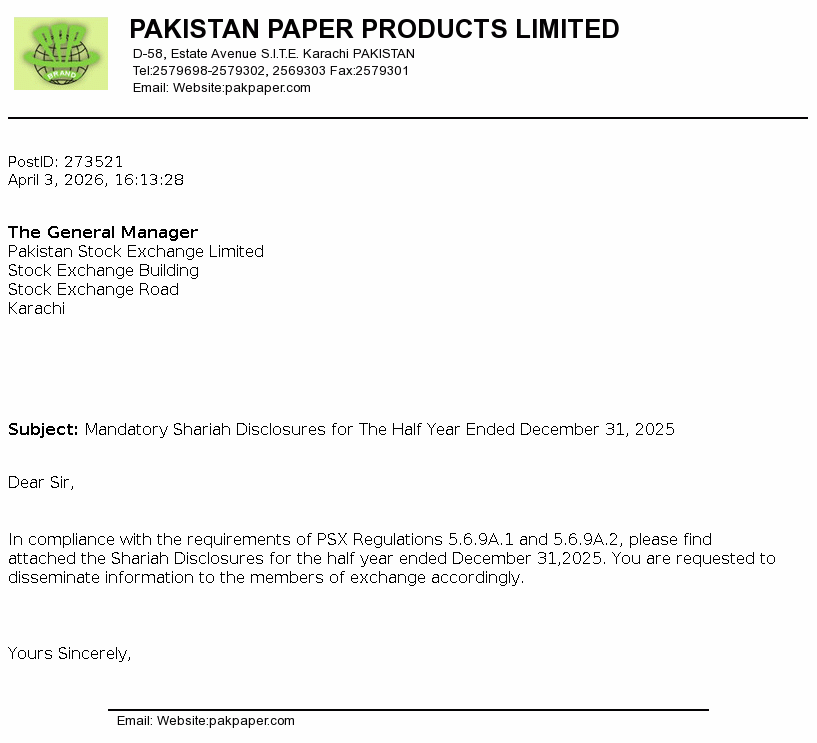 BRAND

PAKISTAN PAPER PRODUCTS LIMITED

D-58, Estate Avenue S.I.T.E. Karachi PAKISTAN
Tel:2579698-2579302, 2569303 Fax:2579301
Email: Website:pakpaper.com

PostID: 273521
April 3, 2026, 16:13:28

The General Manager
Pakistan Stock Exchange Limited
Stock Exchange Building
Stock Exchange Road
Karachi

Subject: Mandatory Shariah Disclosures for The Half Year Ended December 31, 2025

Dear Sir,

In compliance with the requirements of PSX Regulations 5.6.9A.1 and 5.6.9A.2, please find attached the Shariah Disclosures for the half year ended December 31,2025. You are requested to disseminate information to the members of exchange accordingly.

Yours Sincerely,

Email: Website:pakpaper.com